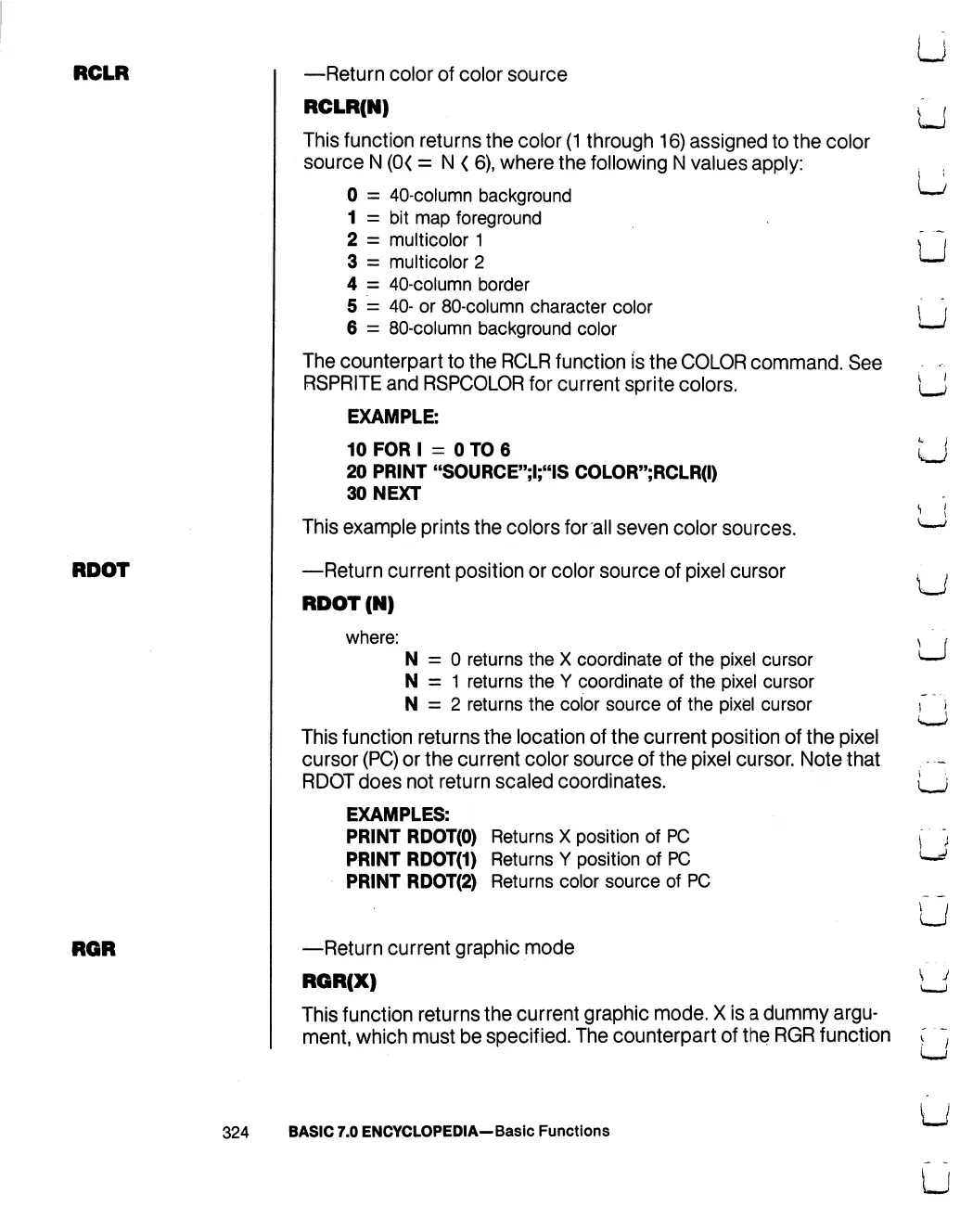 RCLR

—Return color of color source

RCLR(N)

This function returns the color (1 through 16) assigned to the color source N (0< = N < 6), where the following N values apply:

0 = 40-column background
1 = bit map foreground
2 = multicolor 1
3 = multicolor 2
4 = 40-column border
5 = 40- or 80-column character color
6 = 80-column background color

The counterpart to the RCLR function is the COLOR command. See RSPRITE and RSPCOLOR for current sprite colors.

EXAMPLE:

10 FOR I = 0 TO 6
20 PRINT "SOURCE";I;"IS COLOR";RCLR(I)
30 NEXT

This example prints the colors for all seven color sources.

RDOT

—Return current position or color source of pixel cursor

RDOT (N)

where:
N = 0 returns the X coordinate of the pixel cursor
N = 1 returns the Y coordinate of the pixel cursor
N = 2 returns the color source of the pixel cursor

This function returns the location of the current position of the pixel cursor (PC) or the current color source of the pixel cursor. Note that RDOT does not return scaled coordinates.

EXAMPLES:
PRINT RDOT(0) Returns X position of PC
PRINT RDOT(1) Returns Y position of PC
PRINT RDOT(2) Returns color source of PC

RGR

—Return current graphic mode

RGR(X)

This function returns the current graphic mode. X is a dummy argument, which must be specified. The counterpart of the RGR function

324 BASIC 7.0 ENCYCLOPEDIA—Basic Functions